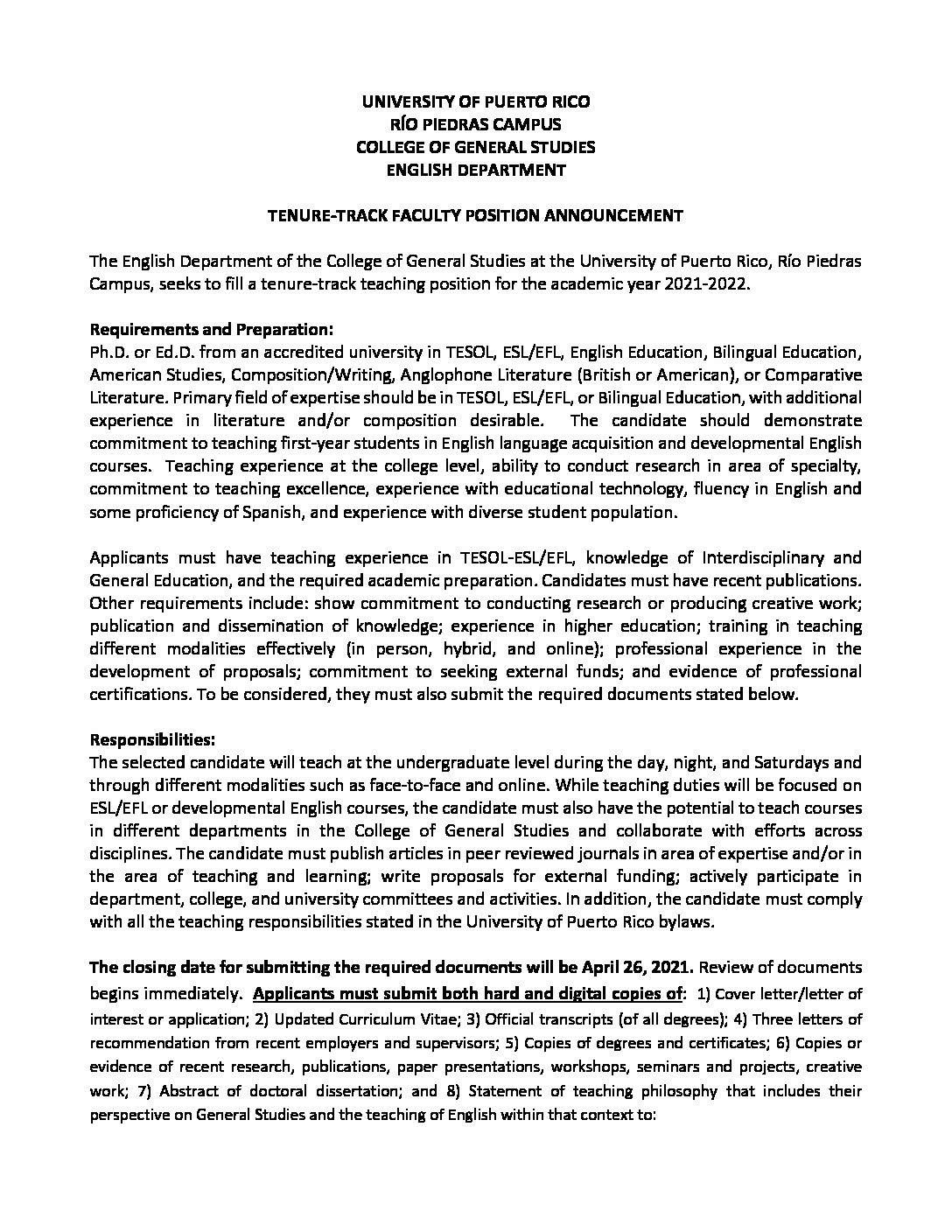 UNIVERSITY OF PUERTO RICO
RÍO PIEDRAS CAMPUS
COLLEGE OF GENERAL STUDIES
ENGLISH DEPARTMENT

TENURE-TRACK FACULTY POSITION ANNOUNCEMENT

The English Department of the College of General Studies at the University of Puerto Rico, Río Piedras Campus, seeks to fill a tenure-track teaching position for the academic year 2021-2022.

Requirements and Preparation:
Ph.D. or Ed.D. from an accredited university in TESOL, ESL/EFL, English Education, Bilingual Education, American Studies, Composition/Writing, Anglophone Literature (British or American), or Comparative Literature. Primary field of expertise should be in TESOL, ESL/EFL, or Bilingual Education, with additional experience in literature and/or composition desirable. The candidate should demonstrate commitment to teaching first-year students in English language acquisition and developmental English courses. Teaching experience at the college level, ability to conduct research in area of specialty, commitment to teaching excellence, experience with educational technology, fluency in English and some proficiency of Spanish, and experience with diverse student population.

Applicants must have teaching experience in TESOL-ESL/EFL, knowledge of Interdisciplinary and General Education, and the required academic preparation. Candidates must have recent publications. Other requirements include: show commitment to conducting research or producing creative work; publication and dissemination of knowledge; experience in higher education; training in teaching different modalities effectively (in person, hybrid, and online); professional experience in the development of proposals; commitment to seeking external funds; and evidence of professional certifications. To be considered, they must also submit the required documents stated below.

Responsibilities:
The selected candidate will teach at the undergraduate level during the day, night, and Saturdays and through different modalities such as face-to-face and online. While teaching duties will be focused on ESL/EFL or developmental English courses, the candidate must also have the potential to teach courses in different departments in the College of General Studies and collaborate with efforts across disciplines. The candidate must publish articles in peer reviewed journals in area of expertise and/or in the area of teaching and learning; write proposals for external funding; actively participate in department, college, and university committees and activities. In addition, the candidate must comply with all the teaching responsibilities stated in the University of Puerto Rico bylaws.

The closing date for submitting the required documents will be April 26, 2021. Review of documents begins immediately. Applicants must submit both hard and digital copies of: 1) Cover letter/letter of interest or application; 2) Updated Curriculum Vitae; 3) Official transcripts (of all degrees); 4) Three letters of recommendation from recent employers and supervisors; 5) Copies of degrees and certificates; 6) Copies or evidence of recent research, publications, paper presentations, workshops, seminars and projects, creative work; 7) Abstract of doctoral dissertation; and 8) Statement of teaching philosophy that includes their perspective on General Studies and the teaching of English within that context to: